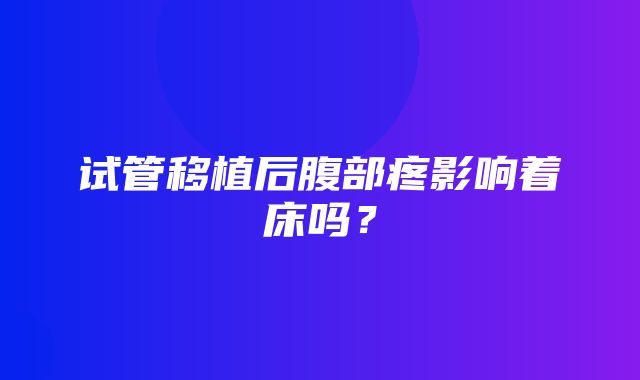 试管移植后腹部疼影响着床吗？